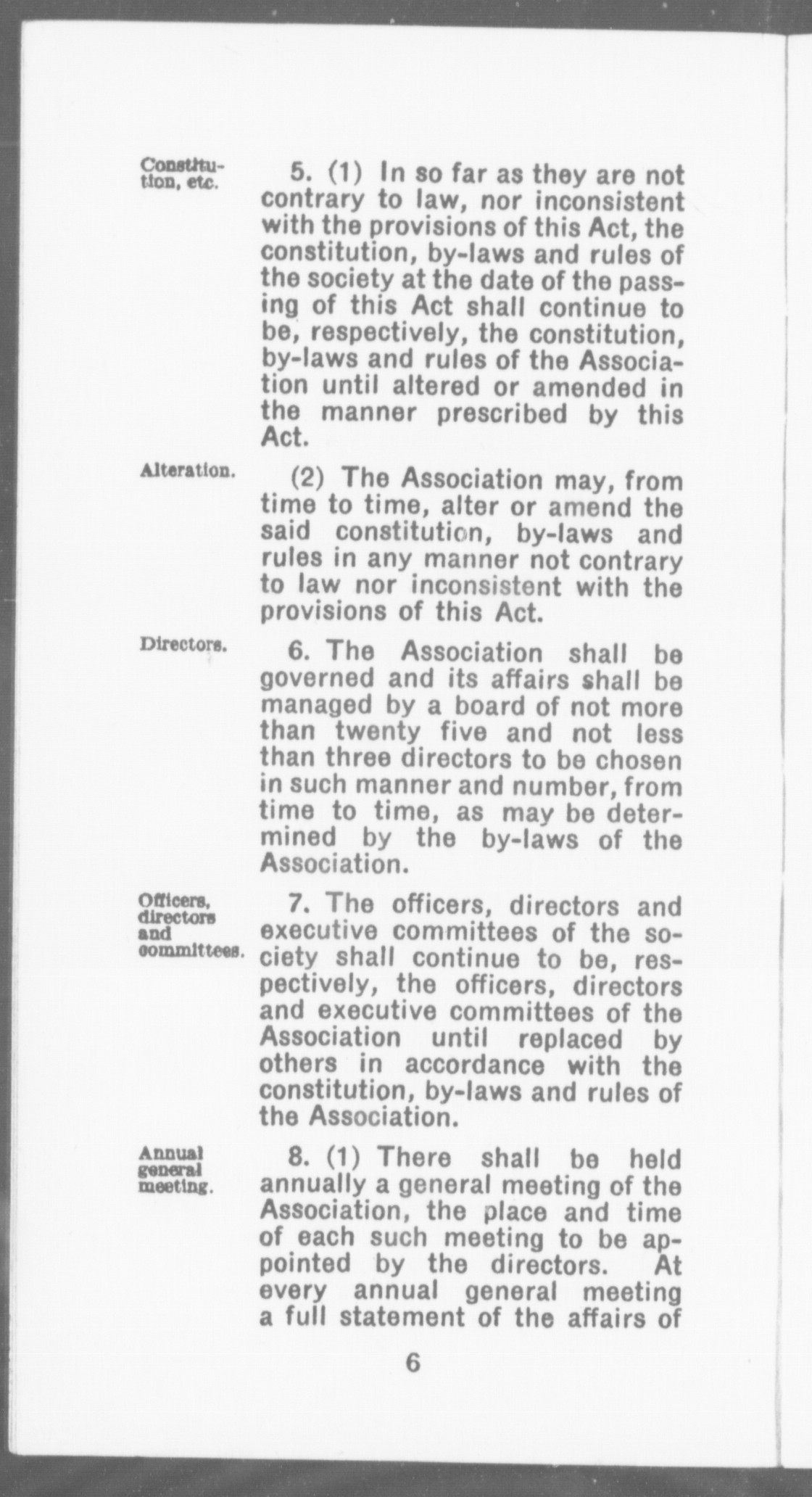 Constitution, etc.

5. (1) In so far as they are not contrary to law, nor inconsistent with the provisions of this Act, the constitution, by-laws and rules of the society at the date of the passing of this Act shall continue to be, respectively, the constitution, by-laws and rules of the Association until altered or amended in the manner prescribed by this Act.

Alteration.

(2) The Association may, from time to time, alter or amend the said constitution, by-laws and rules in any manner not contrary to law nor inconsistent with the provisions of this Act.

Directors.

6. The Association shall be governed and its affairs shall be managed by a board of not more than twenty five and not less than three directors to be chosen in such manner and number, from time to time, as may be determined by the by-laws of the Association.

Officers, directors and committees.

7. The officers, directors and executive committees of the society shall continue to be, respectively, the officers, directors and executive committees of the Association until replaced by others in accordance with the constitution, by-laws and rules of the Association.

Annual general meeting.

8. (1) There shall be held annually a general meeting of the Association, the place and time of each such meeting to be appointed by the directors. At every annual general meeting a full statement of the affairs of

6